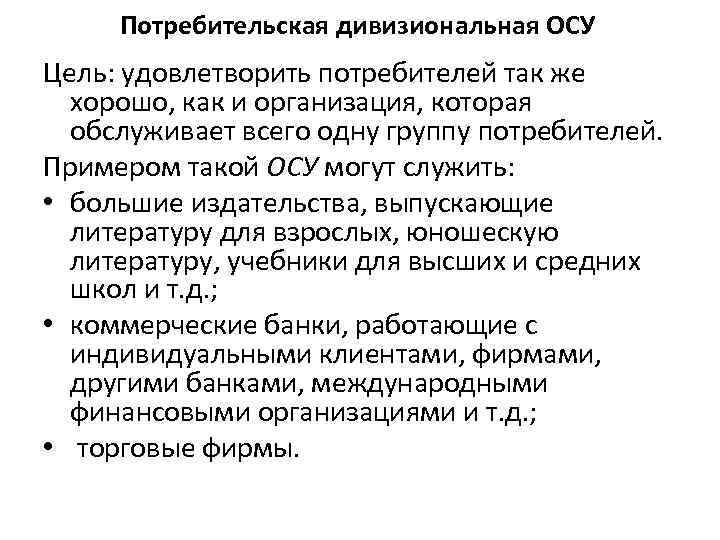 Потребительская дивизиональная ОСУ

Цель: удовлетворить потребителей так же хорошо, как и организация, которая обслуживает всего одну группу потребителей.

Примером такой ОСУ могут служить:

• большие издательства, выпускающие литературу для взрослых, юношескую литературу, учебники для высших и средних школ и т.д.;

• коммерческие банки, работающие с индивидуальными клиентами, фирмами, другими банками, международными финансовыми организациями и т.д.;

• торговые фирмы.